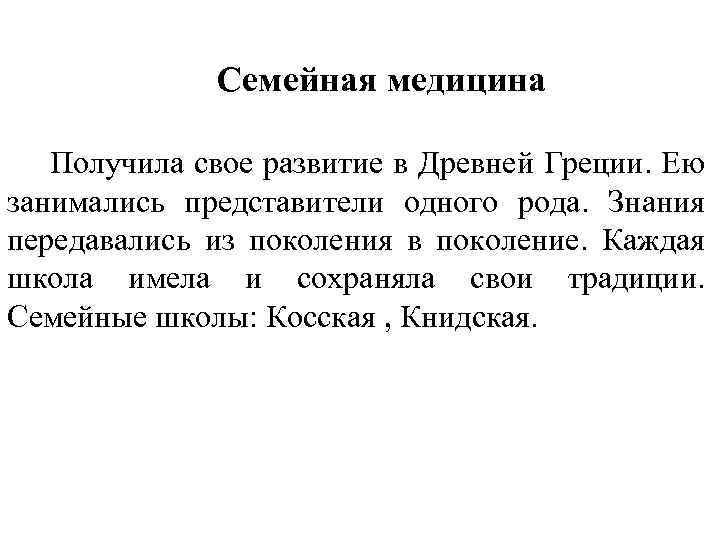 Семейная медицина

Получила свое развитие в Древней Греции. Ею занимались представители одного рода. Знания передавались из поколения в поколение. Каждая школа имела и сохраняла свои традиции. Семейные школы: Косская , Книдская.